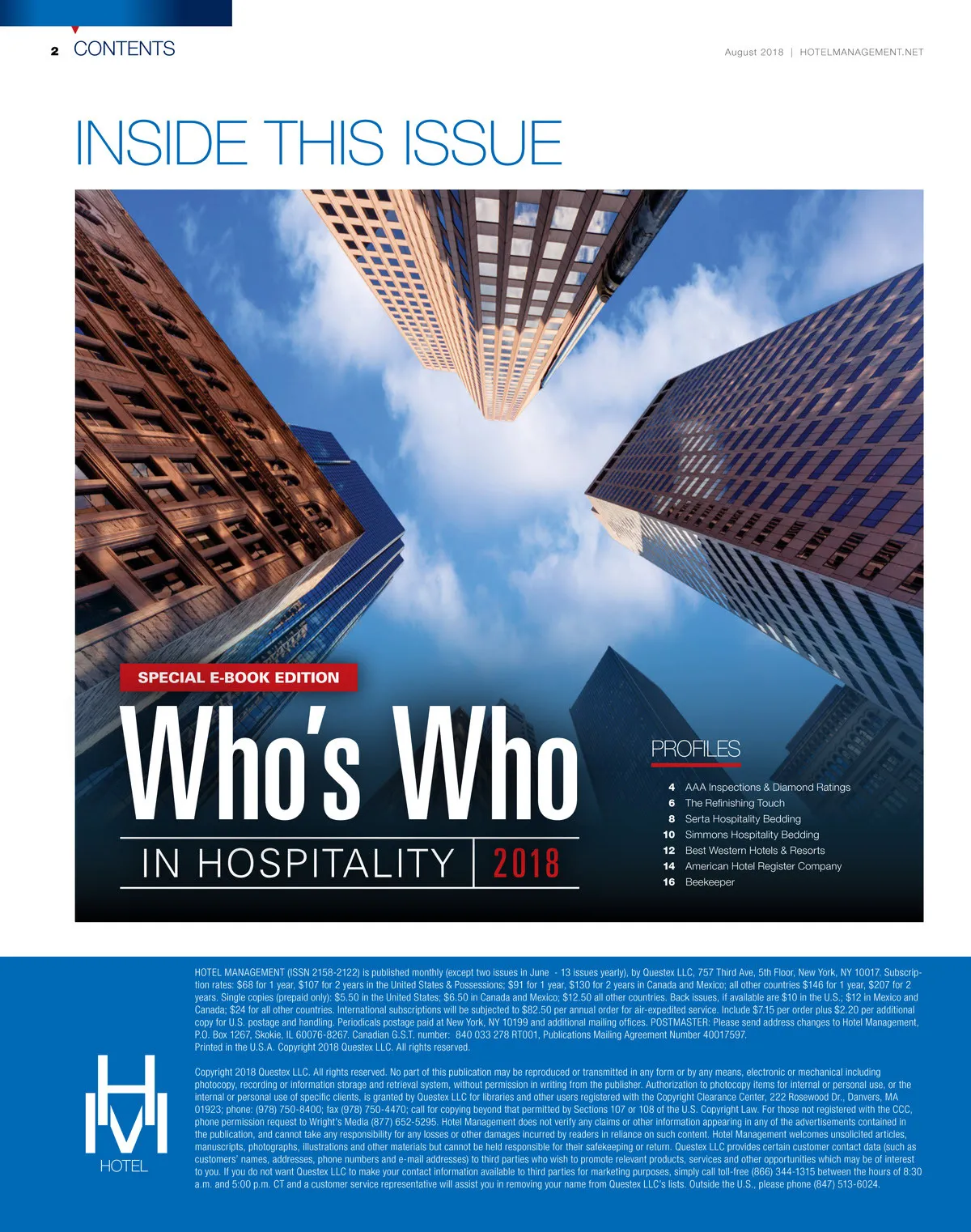 2 CONTENTS

August 2018 | HOTELMANAGEMENT.NET

INSIDE THIS ISSUE

SPECIAL E-BOOK EDITION

Who's Who

IN HOSPITALITY | 2018

PROFILES

4 AAA Inspections & Diamond Ratings
6 The Refinishing Touch
8 Serta Hospitality Bedding
10 Simmons Hospitality Bedding
12 Best Western Hotels & Resorts
14 American Hotel Register Company
16 Beekeeper

HOTEL MANAGEMENT (ISSN 2158-2122) is published monthly (except two issues in June - 13 issues yearly), by Questex LLC, 757 Third Ave, 5th Floor, New York, NY 10017. Subscription rates: $68 for 1 year, $107 for 2 years in the United States & Possessions; $91 for 1 year, $130 for 2 years in Canada and Mexico; all other countries $146 for 1 year, $207 for 2 years. Single copies (prepaid only): $5.50 in the United States; $6.50 in Canada and Mexico; $12.50 all other countries. Back issues, if available are $10 in the U.S.; $12 in Mexico and Canada; $24 for all other countries. International subscriptions will be subjected to $82.50 per annual order for air-expedited service. Include $7.15 per order plus $2.20 per additional copy for U.S. postage and handling. Periodicals postage paid at New York, NY 10199 and additional mailing offices. POSTMASTER: Please send address changes to Hotel Management, P.O. Box 1267, Skokie, IL 60076-8267. Canadian G.S.T. number: 840 033 278 RT001, Publications Mailing Agreement Number 40017597.
Printed in the U.S.A. Copyright 2018 Questex LLC. All rights reserved.

Copyright 2018 Questex LLC. All rights reserved. No part of this publication may be reproduced or transmitted in any form or by any means, electronic or mechanical including photocopy, recording or information storage and retrieval system, without permission in writing from the publisher. Authorization to photocopy items for internal or personal use, or the internal or personal use of specific clients, is granted by Questex LLC for libraries and other users registered with the Copyright Clearance Center, 222 Rosewood Dr., Danvers, MA 01923; phone: (978) 750-8400; fax (978) 750-4470; call for copying beyond that permitted by Sections 107 or 108 of the U.S. Copyright Law. For those not registered with the CCC, phone permission request to Wright's Media (877) 652-5295. Hotel Management does not verify any claims or other information appearing in any of the advertisements contained in the publication, and cannot take any responsibility for any losses or other damages incurred by readers in reliance on such content. Hotel Management welcomes unsolicited articles, manuscripts, photographs, illustrations and other materials but cannot be held responsible for their safekeeping or return. Questex LLC provides certain customer contact data (such as customers' names, addresses, phone numbers and e-mail addresses) to third parties who wish to promote relevant products, services and other opportunities which may be of interest to you. If you do not want Questex LLC to make your contact information available to third parties for marketing purposes, simply call toll-free (866) 344-1315 between the hours of 8:30 a.m. and 5:00 p.m. CT and a customer service representative will assist you in removing your name from Questex LLC's lists. Outside the U.S., please phone (847) 513-6024.

HM
HOTEL